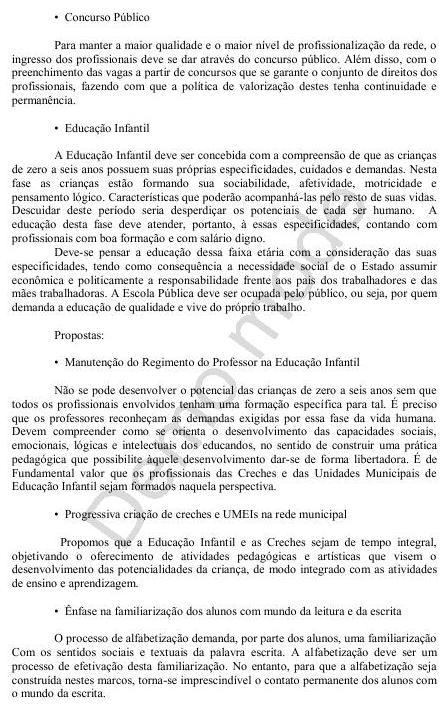 • Concurso Público

Para manter a maior qualidade e o maior nível de profissionalização da rede, o ingresso dos profissionais deve se dar através do concurso público. Além disso, com o preenchimento das vagas a partir de concursos que se garante o conjunto de direitos dos profissionais, fazendo com que a política de valorização destes tenha continuidade e permanência.

• Educação Infantil

A Educação Infantil deve ser concebida com a compreensão de que as crianças de zero a seis anos possuem suas próprias especificidades, cuidados e demandas. Nesta fase as crianças estão formando sua sociabilidade, afetividade, motricidade e pensamento lógico. Características que poderão acompanhá-las pelo resto de suas vidas. Descuidar deste período seria desperdiçar os potenciais de cada ser humano. A educação desta fase deve atender, portanto, à essas especificidades, contando com profissionais com boa formação e com salário digno.

Deve-se pensar a educação dessa faixa etária com a consideração das suas especificidades, tendo como consequência a necessidade social de o Estado assumir econômica e politicamente a responsabilidade frente aos pais dos trabalhadores e das mães trabalhadoras. A Escola Pública deve ser ocupada pelo público, ou seja, por quem demanda a educação de qualidade e vive do próprio trabalho.

Propostas:

• Manutenção do Regimento do Professor na Educação Infantil

Não se pode desenvolver o potencial das crianças de zero a seis anos sem que todos os profissionais envolvidos tenham uma formação específica para tal. É preciso que os professores reconheçam as demandas exigidas por essa fase da vida humana. Devem compreender como se orienta o desenvolvimento das capacidades sociais, emocionais, lógicas e intelectuais dos educandos, no sentido de construir uma prática pedagógica que possibilite àquele desenvolvimento dar-se de forma libertadora. É de Fundamental valor que os profissionais das Creches e das Unidades Municipais de Educação Infantil sejam formados naquela perspectiva.

• Progressiva criação de creches e UMEIs na rede municipal

Propomos que a Educação Infantil e as Creches sejam de tempo integral, objetivando o oferecimento de atividades pedagógicas e artísticas que visem o desenvolvimento das potencialidades da criança, de modo integrado com as atividades de ensino e aprendizagem.

• Ênfase na familiarização dos alunos com mundo da leitura e da escrita

O processo de alfabetização demanda, por parte dos alunos, uma familiarização Com os sentidos sociais e textuais da palavra escrita. A alfabetização deve ser um processo de efetivação desta familiarização. No entanto, para que a alfabetização seja construída nestes marcos, torna-se imprescindível o contato permanente dos alunos com o mundo da escrita.

Demo mode